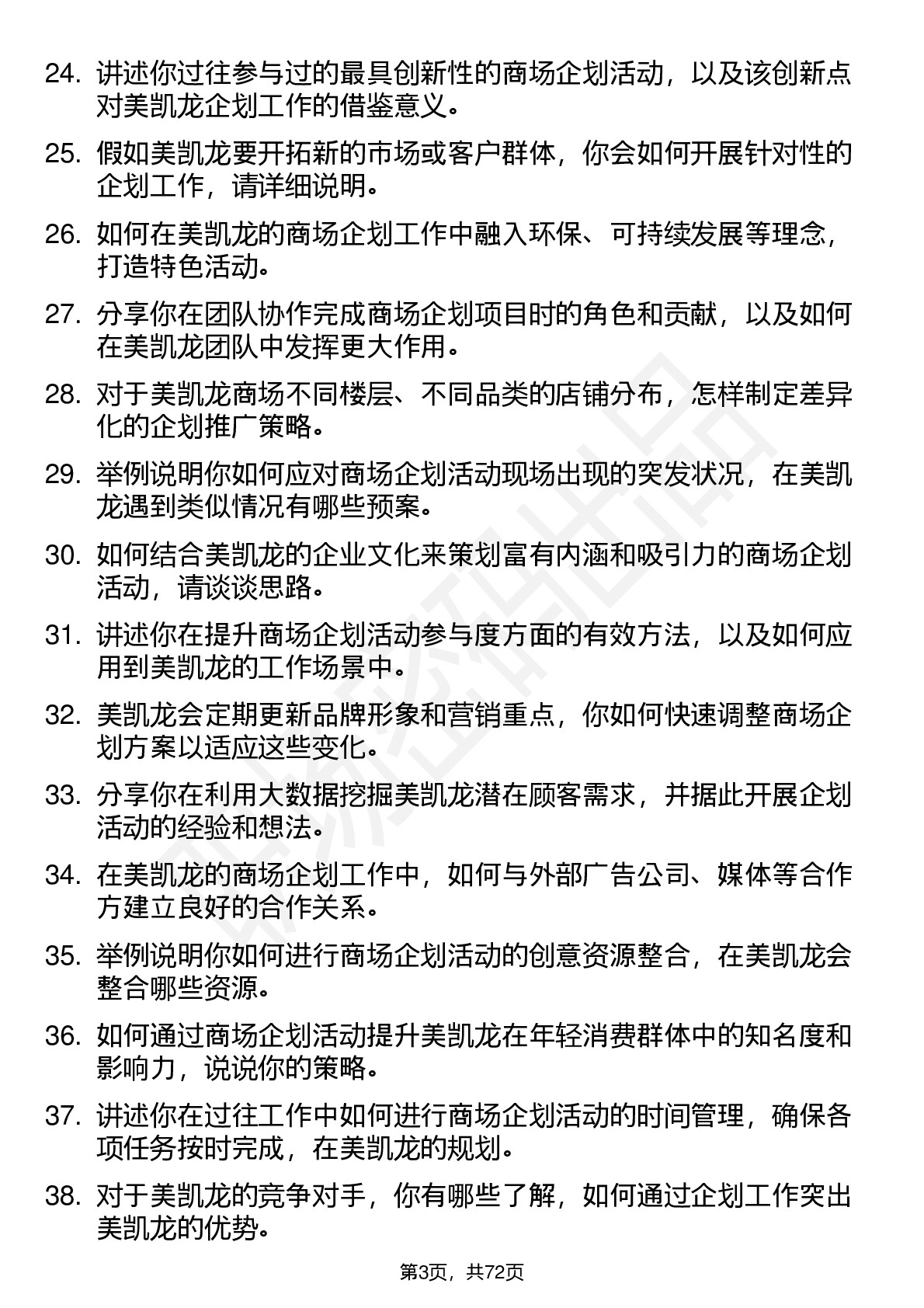 24. 讲述你过往参与过的最具创新性的商场企划活动，以及该创新点对美凯龙企划工作的借鉴意义。

25. 假如美凯龙要开拓新的市场或客户群体，你会如何开展针对性的企划工作，请详细说明。

26. 如何在美凯龙的商场企划工作中融入环保、可持续发展等理念，打造特色活动。

27. 分享你在团队协作完成商场企划项目时的角色和贡献，以及如何在美凯龙团队中发挥更大作用。

28. 对于美凯龙商场不同楼层、不同品类的店铺分布，怎样制定差异化的企划推广策略。

29. 举例说明你如何应对商场企划活动现场出现的突发状况，在美凯龙遇到类似情况有哪些预案。

30. 如何结合美凯龙的企业文化来策划富有内涵和吸引力的商场企划活动，请谈谈思路。

31. 讲述你在提升商场企划活动参与度方面的有效方法，以及如何应用到美凯龙的工作场景中。

32. 美凯龙会定期更新品牌形象和营销重点，你如何快速调整商场企划方案以适应这些变化。

33. 分享你在利用大数据挖掘美凯龙潜在顾客需求，并据此开展企划活动的经验和想法。

34. 在美凯龙的商场企划工作中，如何与外部广告公司、媒体等合作方建立良好的合作关系。

35. 举例说明你如何进行商场企划活动的创意资源整合，在美凯龙会整合哪些资源。

36. 如何通过商场企划活动提升美凯龙在年轻消费群体中的知名度和影响力，说说你的策略。

37. 讲述你在过往工作中如何进行商场企划活动的时间管理，确保各项任务按时完成，在美凯龙的规划。

38. 对于美凯龙的竞争对手，你有哪些了解，如何通过企划工作突出美凯龙的优势。

第3页，共72页